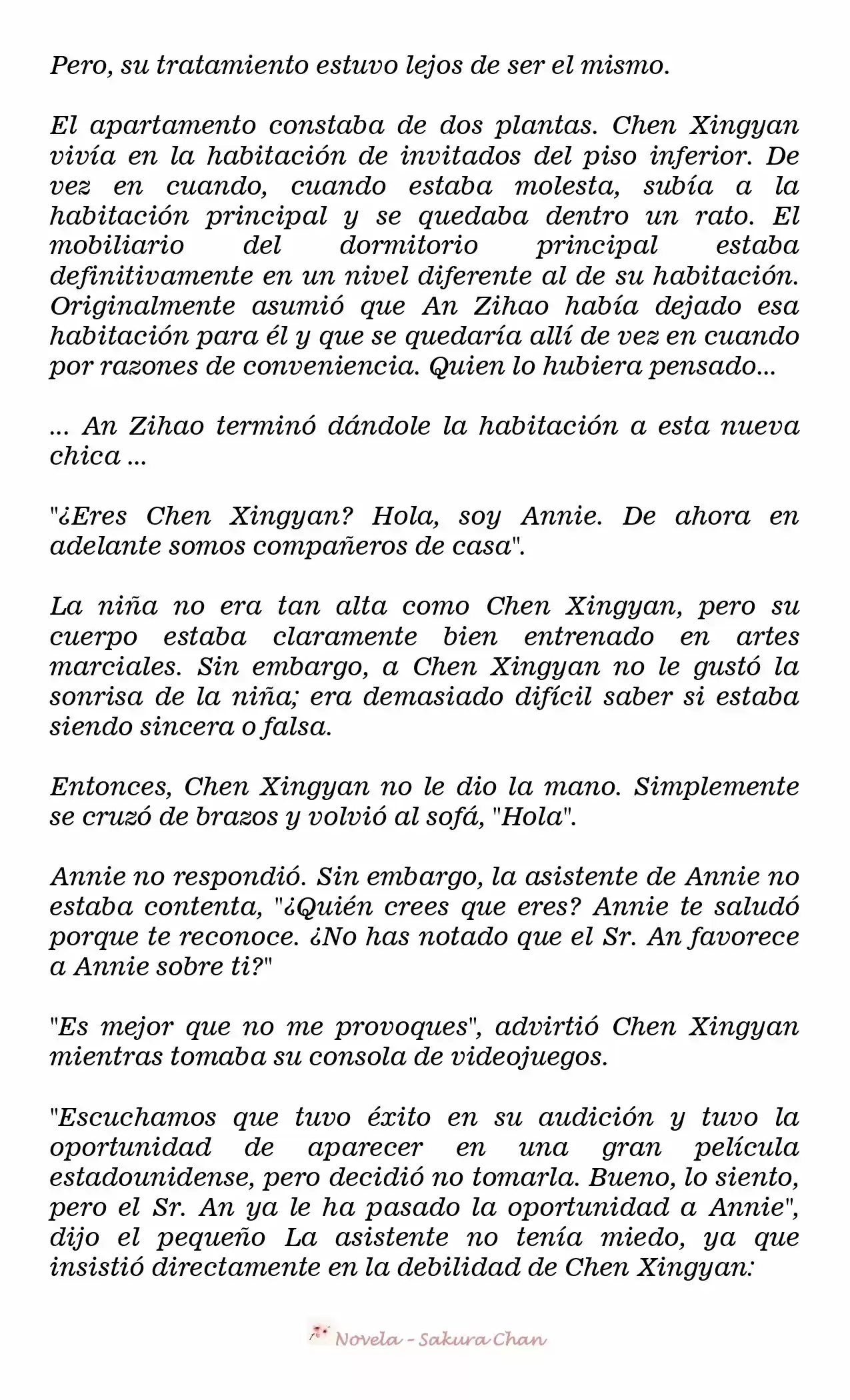 Pero, su tratamiento estuvo lejos de ser el mismo.

El apartamento constaba de dos plantas. Chen Xingyan vivía en la habitación de invitados del piso inferior. De vez en cuando, cuando estaba molesta, subía a la habitación principal y se quedaba dentro un rato. El mobiliario del dormitorio principal estaba definitivamente en un nivel diferente al de su habitación. Originalmente asumió que An Zihao había dejado esa habitación para él y que se quedaría allí de vez en cuando por razones de conveniencia. Quien lo hubiera pensado...

... An Zihao terminó dándole la habitación a esta nueva chica ...

"¿Eres Chen Xingyan? Hola, soy Annie. De ahora en adelante somos compañeros de casa".

La niña no era tan alta como Chen Xingyan, pero su cuerpo estaba claramente bien entrenado en artes marciales. Sin embargo, a Chen Xingyan no le gustó la sonrisa de la niña; era demasiado difícil saber si estaba siendo sincera o falsa.

Entonces, Chen Xingyan no le dio la mano. Simplemente se cruzó de brazos y volvió al sofá, "Hola".

Annie no respondió. Sin embargo, la asistente de Annie no estaba contenta, "¿Quién crees que eres? Annie te saludó porque te reconoce. ¿No has notado que el Sr. An favorece a Annie sobre ti?"

"Es mejor que no me provoques", advirtió Chen Xingyan mientras tomaba su consola de videojuegos.

"Escuchamos que tuvo éxito en su audición y tuvo la oportunidad de aparecer en una gran película estadounidense, pero decidió no tomarla. Bueno, lo siento, pero el Sr. An ya le ha pasado la oportunidad a Annie", dijo el pequeño La asistente no tenía miedo, ya que insistió directamente en la debilidad de Chen Xingyan:

Novela - Sakura Chan